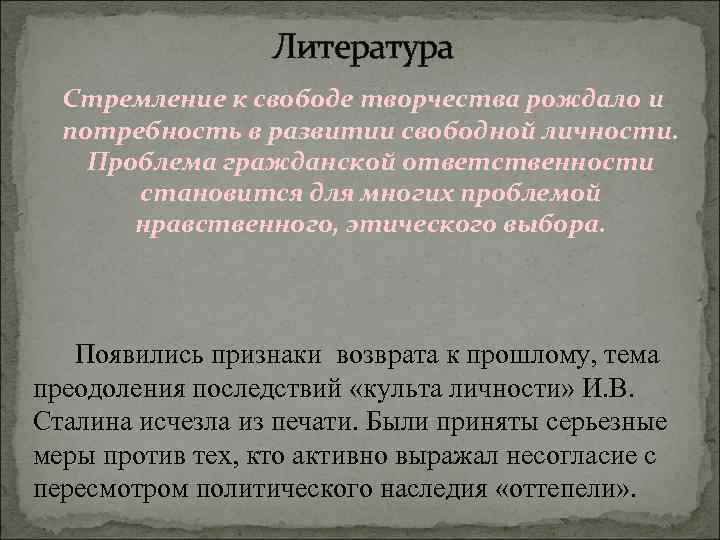 Литература

Стремление к свободе творчества рождало и потребность в развитии свободной личности. Проблема гражданской ответственности становится для многих проблемой нравственного, этического выбора.

Появились признаки возврата к прошлому, тема преодоления последствий «культа личности» И.В. Сталина исчезла из печати. Были приняты серьезные меры против тех, кто активно выражал несогласие с пересмотром политического наследия «оттепели».